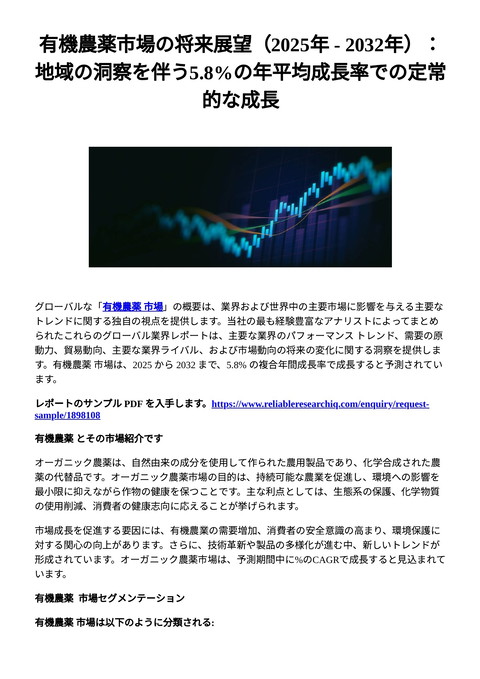 有機農薬市場の将来展望（2025年 - 2032年）：地域の洞察を伴う5.8%の年平均成長率での定常的な成長

グローバルな「有機農薬 市場」の概要は、業界および世界中の主要市場に影響を与える主要なトレンドに関する独自の視点を提供します。当社の最も経験豊富なアナリストによってまとめられたこれらのグローバル業界レポートは、主要な業界のパフォーマンス トレンド、需要の原動力、貿易動向、主要な業界ライバル、および市場動向の将来の変化に関する洞察を提供します。有機農薬 市場は、2025 から 2032 まで、5.8% の複合年間成長率で成長すると予測されています。

レポートのサンプル PDF を入手します。https://www.reliableresearchiq.com/enquiry/request-sample/1898108

有機農薬 とその市場紹介です

オーガニック農薬は、自然由来の成分を使用して作られた農用製品であり、化学合成された農薬の代替品です。オーガニック農薬市場の目的は、持続可能な農業を促進し、環境への影響を最小限に抑えながら作物の健康を保つことです。主な利点としては、生態系の保護、化学物質の使用削減、消費者の健康志向に応えることが挙げられます。

市場成長を促進する要因には、有機農業の需要増加、消費者の安全意識の高まり、環境保護に対する関心の向上があります。さらに、技術革新や製品の多様化が進む中、新しいトレンドが形成されています。オーガニック農薬市場は、予測期間中に%のCAGRで成長すると見込まれています。

有機農薬 市場セグメンテーション

有機農薬 市場は以下のように分類される: